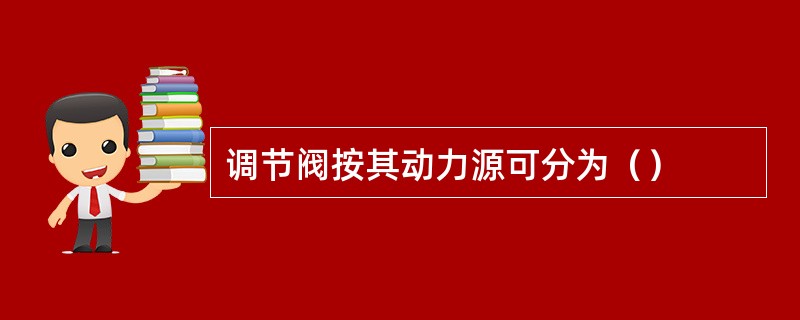 调节阀按其动力源可分为（）